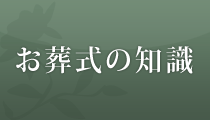 お葬式の知識